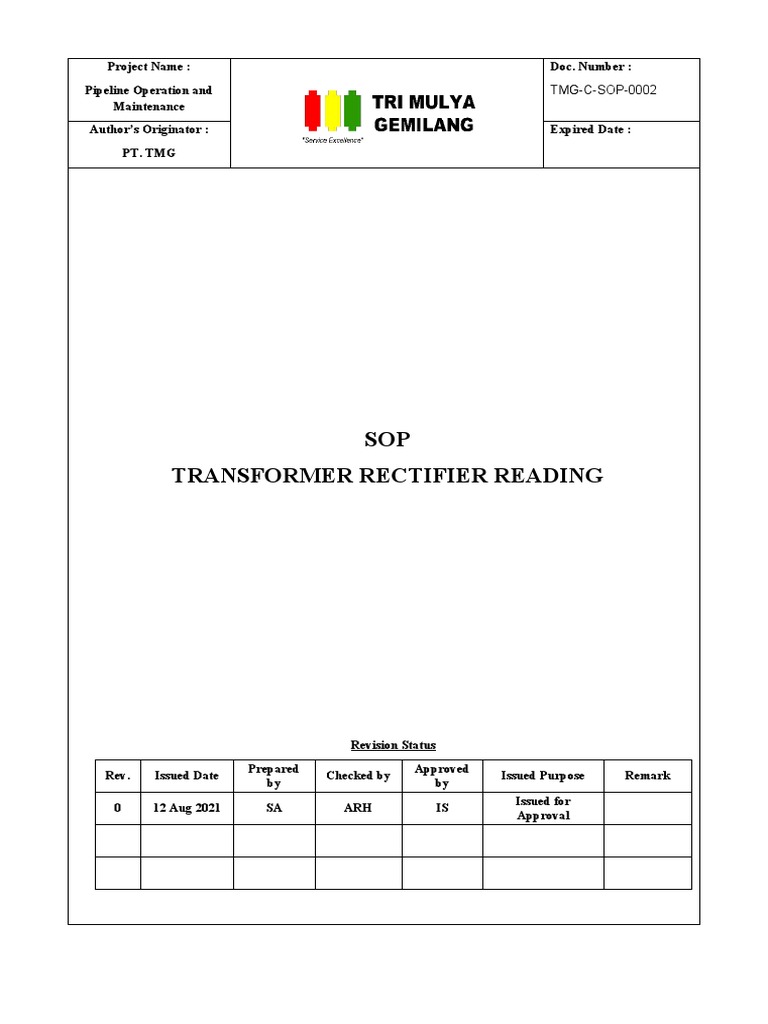 Project Name :

Pipeline Operation and Maintenance

Author's Originator :

PT. TMG

TRI MULYA GEMILANG

"Service Excellence"

Doc. Number :

TMG-C-SOP-0002

Expired Date :

SOP

TRANSFORMER RECTIFIER READING

Revision Status

| Rev. | Issued Date | Prepared by | Checked by | Approved by | Issued Purpose | Remark |
|---|---|---|---|---|---|---|
| 0 | 12 Aug 2021 | SA | ARH | IS | Issued for Approval | |
| | | | | | | |
| | | | | | | |